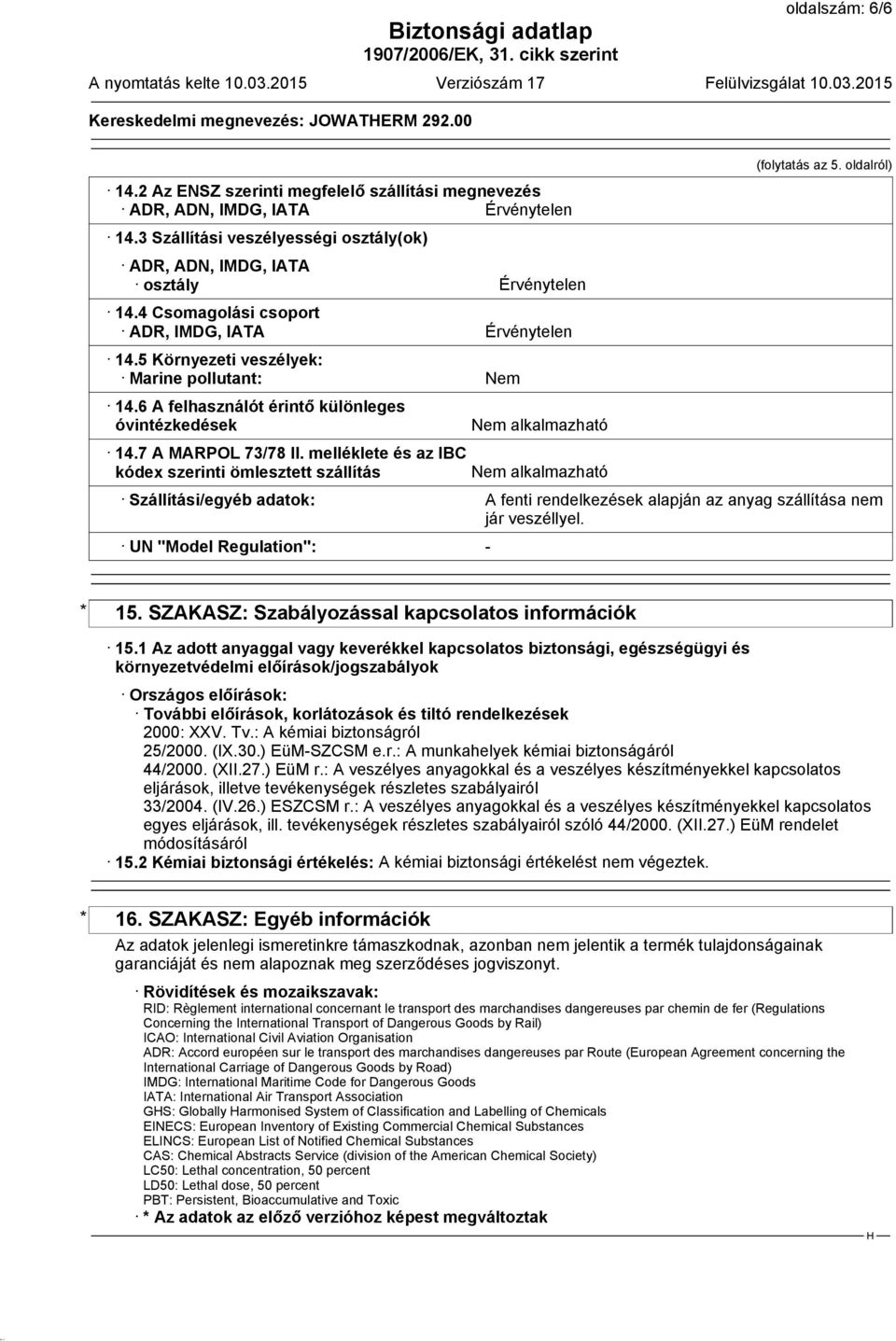 oldalszám: 6/6

Biztonsági adatlap
1907/2006/EK, 31. cikk szerint

A nyomtatás kelte 10.03.2015 Verziószám 17 Felülvizsgálat 10.03.2015

Kereskedelmi megnevezés: JOWATHERM 292.00

(folytatás az 5. oldalról)

· 14.2 Az ENSZ szerinti megfelelő szállítási megnevezés
· ADR, ADN, IMDG, IATA Érvénytelen

· 14.3 Szállítási veszélyességi osztály(ok)

· ADR, ADN, IMDG, IATA
· osztály Érvénytelen

· 14.4 Csomagolási csoport
· ADR, IMDG, IATA Érvénytelen

· 14.5 Környezeti veszélyek:
· Marine pollutant: Nem

· 14.6 A felhasználót érintő különleges óvintézkedések Nem alkalmazható

· 14.7 A MARPOL 73/78 II. melléklete és az IBC kódex szerinti ömlesztett szállítás Nem alkalmazható

· Szállítási/egyéb adatok: A fenti rendelkezések alapján az anyag szállítása nem jár veszéllyel.

· UN "Model Regulation": -

* 15. SZAKASZ: Szabályozással kapcsolatos információk

· 15.1 Az adott anyaggal vagy keverékkel kapcsolatos biztonsági, egészségügyi és környezetvédelmi előírások/jogszabályok

· Országos előírások:
· További előírások, korlátozások és tiltó rendelkezések
2000: XXV. Tv.: A kémiai biztonságról
25/2000. (IX.30.) EüM-SZCSM e.r.: A munkahelyek kémiai biztonságáról
44/2000. (XII.27.) EüM r.: A veszélyes anyagokkal és a veszélyes készítményekkel kapcsolatos eljárások, illetve tevékenységek részletes szabályairól
33/2004. (IV.26.) ESZCSM r.: A veszélyes anyagokkal és a veszélyes készítményekkel kapcsolatos egyes eljárások, ill. tevékenységek részletes szabályairól szóló 44/2000. (XII.27.) EüM rendelet módosításáról
· 15.2 Kémiai biztonsági értékelés: A kémiai biztonsági értékelést nem végeztek.

* 16. SZAKASZ: Egyéb információk

Az adatok jelenlegi ismeretinkre támaszkodnak, azonban nem jelentik a termék tulajdonságainak garanciáját és nem alapoznak meg szerződéses jogviszonyt.

· Rövidítések és mozaikszavak:
RID: Règlement international concernant le transport des marchandises dangereuses par chemin de fer (Regulations Concerning the International Transport of Dangerous Goods by Rail)
ICAO: International Civil Aviation Organisation
ADR: Accord européen sur le transport des marchandises dangereuses par Route (European Agreement concerning the International Carriage of Dangerous Goods by Road)
IMDG: International Maritime Code for Dangerous Goods
IATA: International Air Transport Association
GHS: Globally Harmonised System of Classification and Labelling of Chemicals
EINECS: European Inventory of Existing Commercial Chemical Substances
ELINCS: European List of Notified Chemical Substances
CAS: Chemical Abstracts Service (division of the American Chemical Society)
LC50: Lethal concentration, 50 percent
LD50: Lethal dose, 50 percent
PBT: Persistent, Bioaccumulative and Toxic
· * Az adatok az előző verzióhoz képest megváltoztak

H